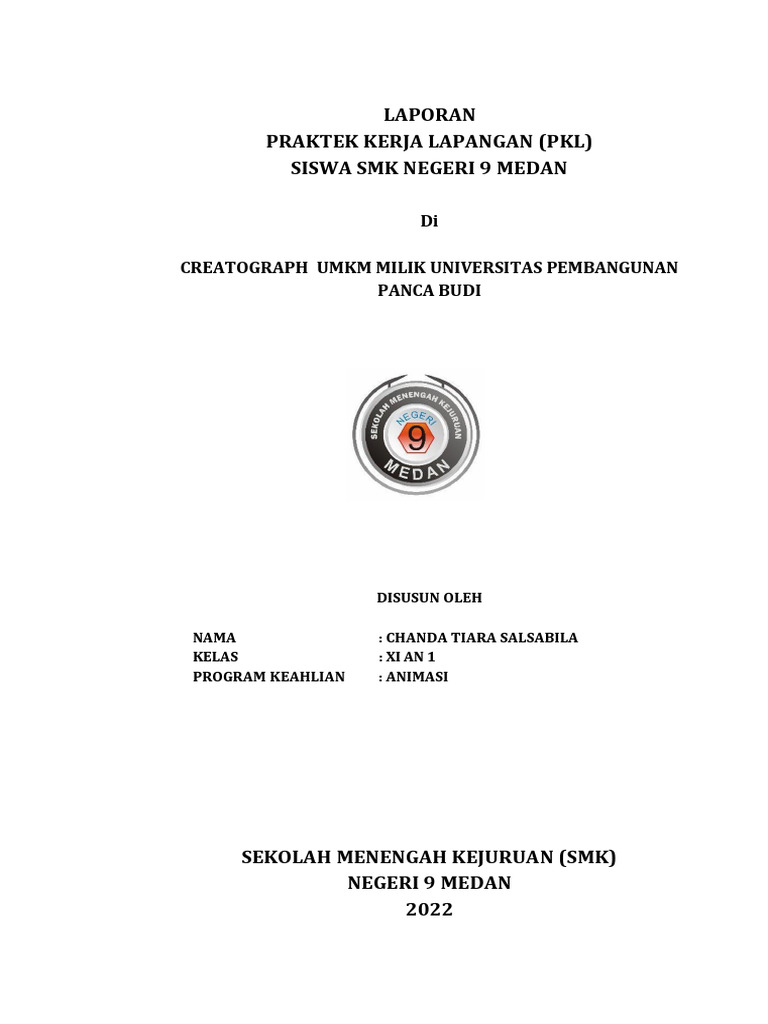 LAPORAN
PRAKTEK KERJA LAPANGAN (PKL)
SISWA SMK NEGERI 9 MEDAN

Di

CREATOGRAPH UMKM MILIK UNIVERSITAS PEMBANGUNAN PANCA BUDI

SEKOLAH MENENGAH KEJURUAN
NEGERI
9
MEDAN

DISUSUN OLEH

NAMA : CHANDA TIARA SALSABILA
KELAS : XI AN 1
PROGRAM KEAHLIAN : ANIMASI

SEKOLAH MENENGAH KEJURUAN (SMK)
NEGERI 9 MEDAN
2022